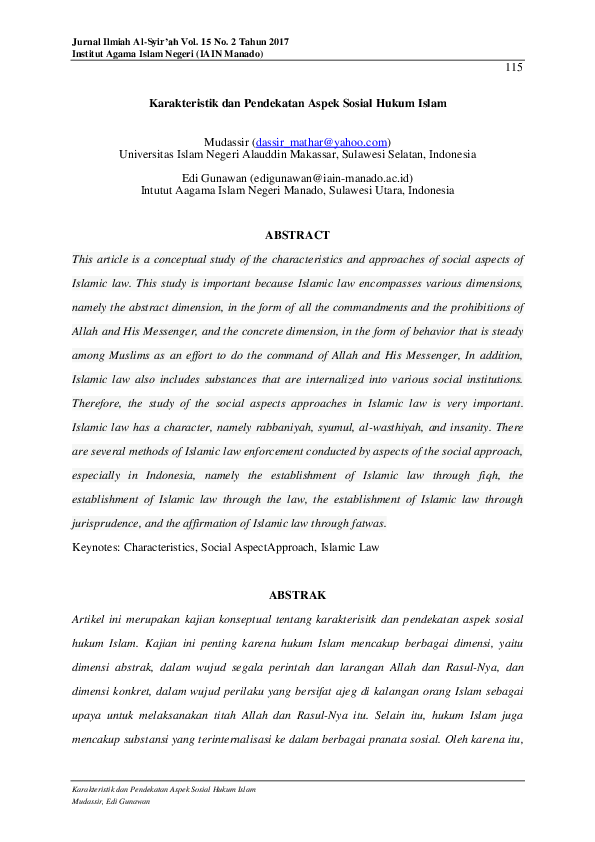 Jurnal Ilmiah Al-Syir'ah Vol. 15 No. 2 Tahun 2017
Institut Agama Islam Negeri (IAIN Manado)

115

Karakteristik dan Pendekatan Aspek Sosial Hukum Islam

Mudassir (dassir_mathar@yahoo.com)
Universitas Islam Negeri Alauddin Makassar, Sulawesi Selatan, Indonesia

Edi Gunawan (edigunawan@iain-manado.ac.id)
Intutut Aagama Islam Negeri Manado, Sulawesi Utara, Indonesia

ABSTRACT

This article is a conceptual study of the characteristics and approaches of social aspects of Islamic law. This study is important because Islamic law encompasses various dimensions, namely the abstract dimension, in the form of all the commandments and the prohibitions of Allah and His Messenger, and the concrete dimension, in the form of behavior that is steady among Muslims as an effort to do the command of Allah and His Messenger, In addition, Islamic law also includes substances that are internalized into various social institutions. Therefore, the study of the social aspects approaches in Islamic law is very important. Islamic law has a character, namely rabbaniyah, syumul, al-wasthiyah, and insanity. There are several methods of Islamic law enforcement conducted by aspects of the social approach, especially in Indonesia, namely the establishment of Islamic law through fiqh, the establishment of Islamic law through the law, the establishment of Islamic law through jurisprudence, and the affirmation of Islamic law through fatwas.

Keynotes: Characteristics, Social AspectApproach, Islamic Law

ABSTRAK

Artikel ini merupakan kajian konseptual tentang karakterisitk dan pendekatan aspek sosial hukum Islam. Kajian ini penting karena hukum Islam mencakup berbagai dimensi, yaitu dimensi abstrak, dalam wujud segala perintah dan larangan Allah dan Rasul-Nya, dan dimensi konkret, dalam wujud perilaku yang bersifat ajeg di kalangan orang Islam sebagai upaya untuk melaksanakan titah Allah dan Rasul-Nya itu. Selain itu, hukum Islam juga mencakup substansi yang terinternalisasi ke dalam berbagai pranata sosial. Oleh karena itu,

Karakteristik dan Pendekatan Aspek Sosial Hukum Islam
Mudassir, Edi Gunawan